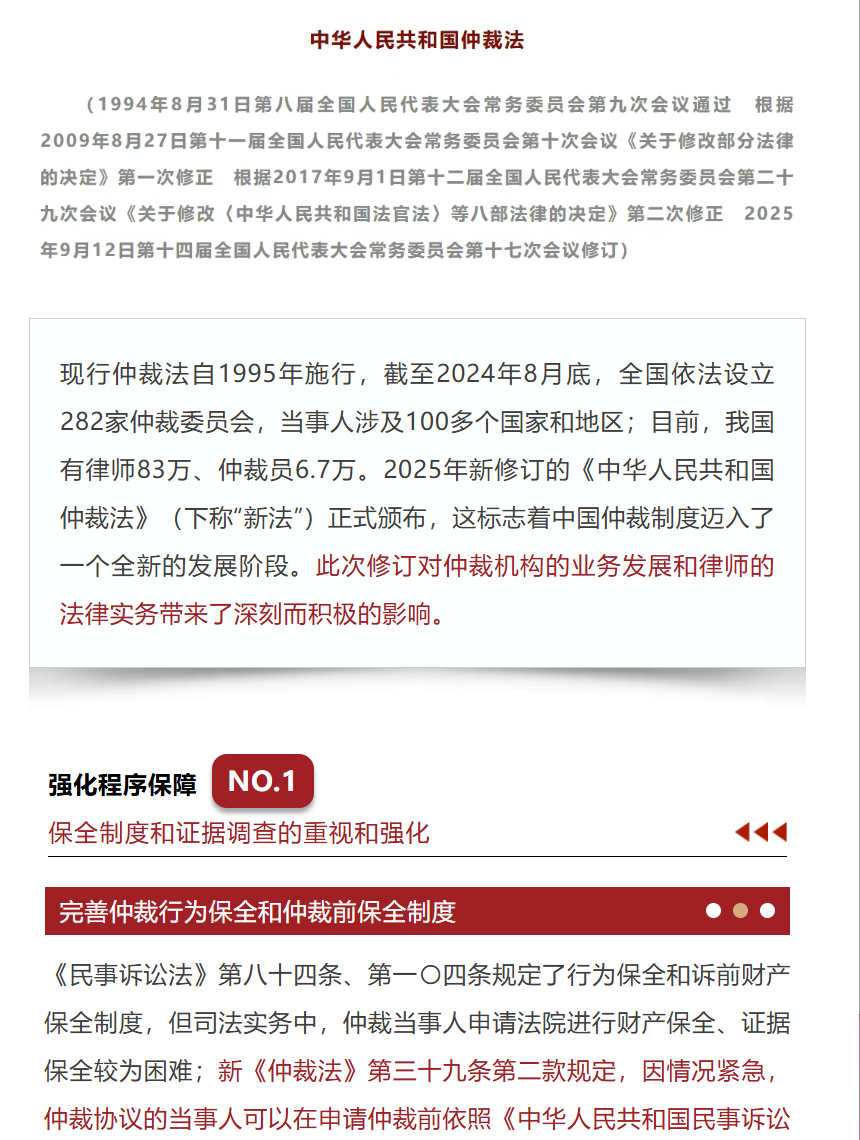 中华人民共和国仲裁法

（1994年8月31日第八届全国人民代表大会常务委员会第九次会议通过　根据2009年8月27日第十一届全国人民代表大会常务委员会第十次会议《关于修改部分法律的决定》第一次修正　根据2017年9月1日第十二届全国人民代表大会常务委员会第二十九次会议《关于修改〈中华人民共和国法官法〉等八部法律的决定》第二次修正　2025年9月12日第十四届全国人民代表大会常务委员会第十七次会议修订）

现行仲裁法自1995年施行，截至2024年8月底，全国依法设立282家仲裁委员会，当事人涉及100多个国家和地区；目前，我国有律师83万、仲裁员6.7万。2025年新修订的《中华人民共和国仲裁法》（下称“新法”）正式颁布，这标志着中国仲裁制度迈入了一个全新的发展阶段。此次修订对仲裁机构的业务发展和律师的法律实务带来了深刻而积极的影响。

强化程序保障 NO.1

保全制度和证据调查的重视和强化

完善仲裁行为保全和仲裁前保全制度

《民事诉讼法》第八十四条、第一〇四条规定了行为保全和诉前财产保全制度，但司法实务中，仲裁当事人申请法院进行财产保全、证据保全较为困难；新《仲裁法》第三十九条第二款规定，因情况紧急，仲裁协议的当事人可以在申请仲裁前依照《中华人民共和国民事诉讼